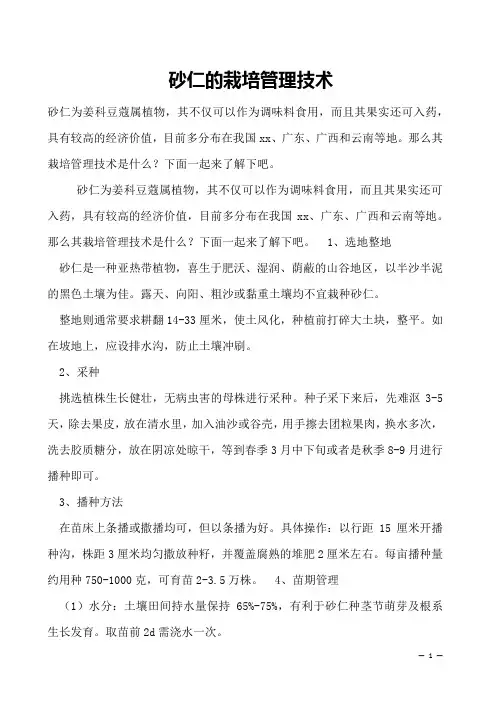 砂仁的栽培管理技术

砂仁为姜科豆蔻属植物，其不仅可以作为调味料食用，而且其果实还可入药，具有较高的经济价值，目前多分布在我国 xx、广东、广西和云南等地。那么其栽培管理技术是什么？下面一起来了解下吧。

砂仁为姜科豆蔻属植物，其不仅可以作为调味料食用，而且其果实还可入药，具有较高的经济价值，目前多分布在我国 xx、广东、广西和云南等地。那么其栽培管理技术是什么？下面一起来了解下吧。 1、选地整地

砂仁是一种亚热带植物，喜生于肥沃、湿润、荫蔽的山谷地区，以半沙半泥的黑色土壤为佳。露天、向阳、粗沙或黏重土壤均不宜栽种砂仁。

整地则通常要求耕翻 14-33 厘米，使土风化，种植前打碎大土块，整平。如在坡地上，应设排水沟，防止土壤冲刷。

2、采种

挑选植株生长健壮，无病虫害的母株进行采种。种子采下来后，先难沤 3-5 天，除去果皮，放在清水里，加入油沙或谷壳，用手擦去团粒果肉，换水多次，洗去胶质糖分，放在阴凉处晾干，等到春季 3 月中下旬或者是秋季 8-9 月进行播种即可。

3、播种方法

在苗床上条播或撒播均可，但以条播为好。具体操作：以行距 15 厘米开播种沟，株距 3 厘米均匀撒放种籽，并覆盖腐熟的堆肥 2 厘米左右。每亩播种量约用种 750-1000 克，可育苗 2-3.5 万株。 4、苗期管理

（1）水分：土壤田间持水量保持 65%-75%，有利于砂仁种茎节萌芽及根系生长发育。取苗前 2d 需浇水一次。

– 1 –